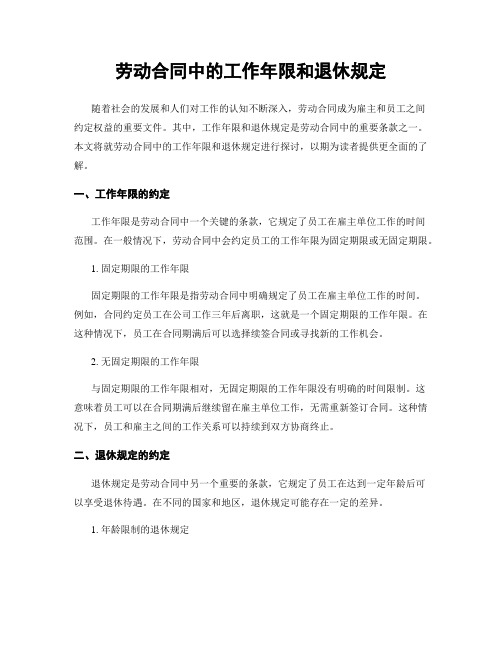 劳动合同中的工作年限和退休规定

随着社会的发展和人们对工作的认知不断深入，劳动合同成为雇主和员工之间约定权益的重要文件。其中，工作年限和退休规定是劳动合同中的重要条款之一。本文将就劳动合同中的工作年限和退休规定进行探讨，以期为读者提供更全面的了解。

一、工作年限的约定

工作年限是劳动合同中一个关键的条款，它规定了员工在雇主单位工作的时间范围。在一般情况下，劳动合同中会约定员工的工作年限为固定期限或无固定期限。

1. 固定期限的工作年限

固定期限的工作年限是指劳动合同中明确规定了员工在雇主单位工作的时间。例如，合同约定员工在公司工作三年后离职，这就是一个固定期限的工作年限。在这种情况下，员工在合同期满后可以选择续签合同或寻找新的工作机会。

2. 无固定期限的工作年限

与固定期限的工作年限相对，无固定期限的工作年限没有明确的时间限制。这意味着员工可以在合同期满后继续留在雇主单位工作，无需重新签订合同。这种情况下，员工和雇主之间的工作关系可以持续到双方协商终止。

二、退休规定的约定

退休规定是劳动合同中另一个重要的条款，它规定了员工在达到一定年龄后可以享受退休待遇。在不同的国家和地区，退休规定可能存在一定的差异。

1. 年龄限制的退休规定